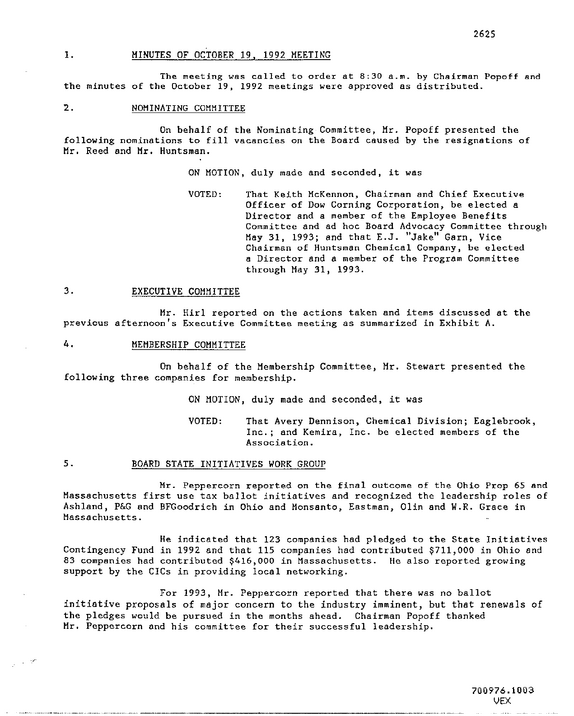 2625

1. MINUTES OF OCTOBER 19, 1992 MEETING

The meeting was called to order at 8:30 a.m. by Chairman Popoff and the minutes of the October 19, 1992 meetings were approved as distributed.

2. NOMINATING COMMITTEE

On behalf of the Nominating Committee, Mr. Popoff presented the following nominations to fill vacancies on the Board caused by the resignations of Mr. Reed and Mr. Huntsman.

ON MOTION, duly made and seconded, it was

VOTED: That Keith McKennon, Chairman and Chief Executive Officer of Dow Corning Corporation, be elected a Director and a member of the Employee Benefits Committee and ad hoc Board Advocacy Committee through May 31, 1993; and that E.J. "Jake" Garn, Vice Chairman of Huntsman Chemical Company, be elected a Director and a member of the Program Committee through May 31, 1993.

3. EXECUTIVE COMMITTEE

Mr. Hirl reported on the actions taken and items discussed at the previous afternoon's Executive Committee meeting as summarized in Exhibit A.

4. MEMBERSHIP COMMITTEE

On behalf of the Membership Committee, Mr. Stewart presented the following three companies for membership.

ON MOTION, duly made and seconded, it was

VOTED: That Avery Dennison, Chemical Division; Eaglebrook, Inc.; and Kemira, Inc. be elected members of the Association.

5. BOARD STATE INITIATIVES WORK GROUP

Mr. Peppercorn reported on the final outcome of the Ohio Prop 65 and Massachusetts first use tax ballot initiatives and recognized the leadership roles of Ashland, P&G and BFGoodrich in Ohio and Monsanto, Eastman, Olin and W.R. Grace in Massachusetts.

He indicated that 123 companies had pledged to the State Initiatives Contingency Fund in 1992 and that 115 companies had contributed $711,000 in Ohio and 83 companies had contributed $416,000 in Massachusetts. He also reported growing support by the CICs in providing local networking.

For 1993, Mr. Peppercorn reported that there was no ballot initiative proposals of major concern to the industry imminent, but that renewals of the pledges would be pursued in the months ahead. Chairman Popoff thanked Mr. Peppercorn and his committee for their successful leadership.

700976.1003
VEX